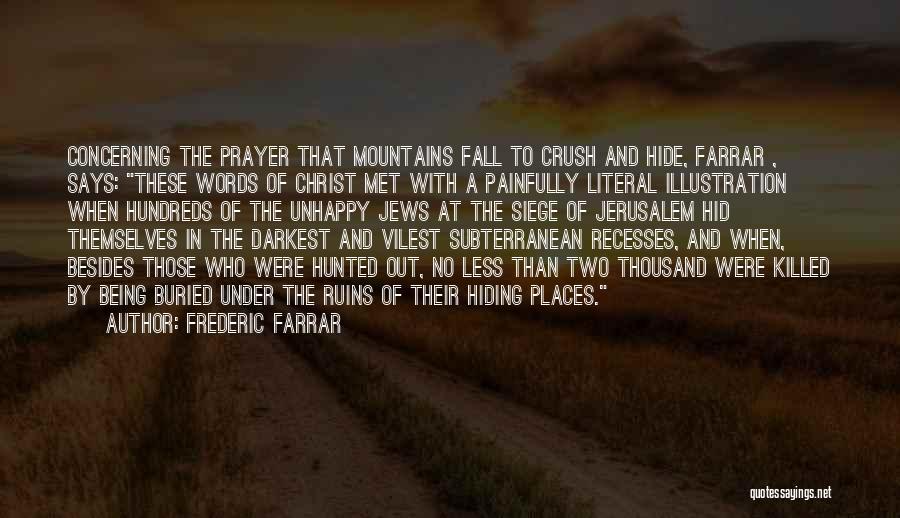 CONCERNING THE PRAYER THAT MOUNTAINS FALL TO CRUSH AND HIDE, FARRAR , SAYS: "THESE WORDS OF CHRIST MET WITH A PAINFULLY LITERAL ILLUSTRATION WHEN HUNDREDS OF THE UNHAPPY JEWS AT THE SIEGE OF JERUSALEM HID THEMSELVES IN THE DARKEST AND VILEST SUBTERRANEAN RECESSES, AND WHEN, BESIDES THOSE WHO WERE HUNTED OUT, NO LESS THAN TWO THOUSAND WERE KILLED BY BEING BURIED UNDER THE RUINS OF THEIR HIDING PLACES."

AUTHOR: FREDERIC FARRAR

quotessayings.net